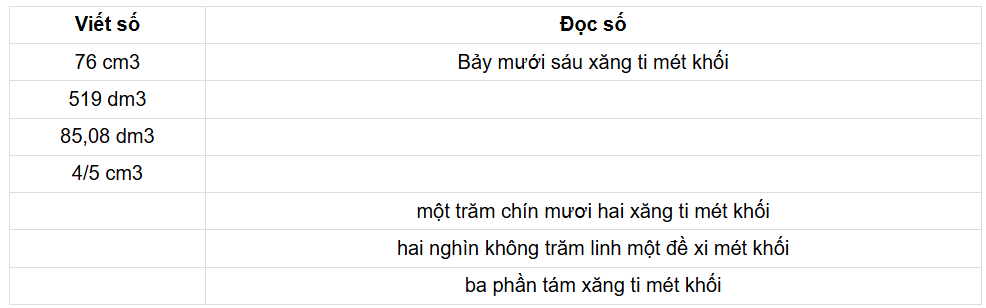 | Viết số | Đọc số |
|---|---|
| 76 cm3 | Bảy mươi sáu xăng ti mét khối |
| 519 dm3 | |
| 85,08 dm3 | |
| 4/5 cm3 | |
| | một trăm chín mươi hai xăng ti mét khối |
| | hai nghìn không trăm linh một đề xi mét khối |
| | ba phần tám xăng ti mét khối |